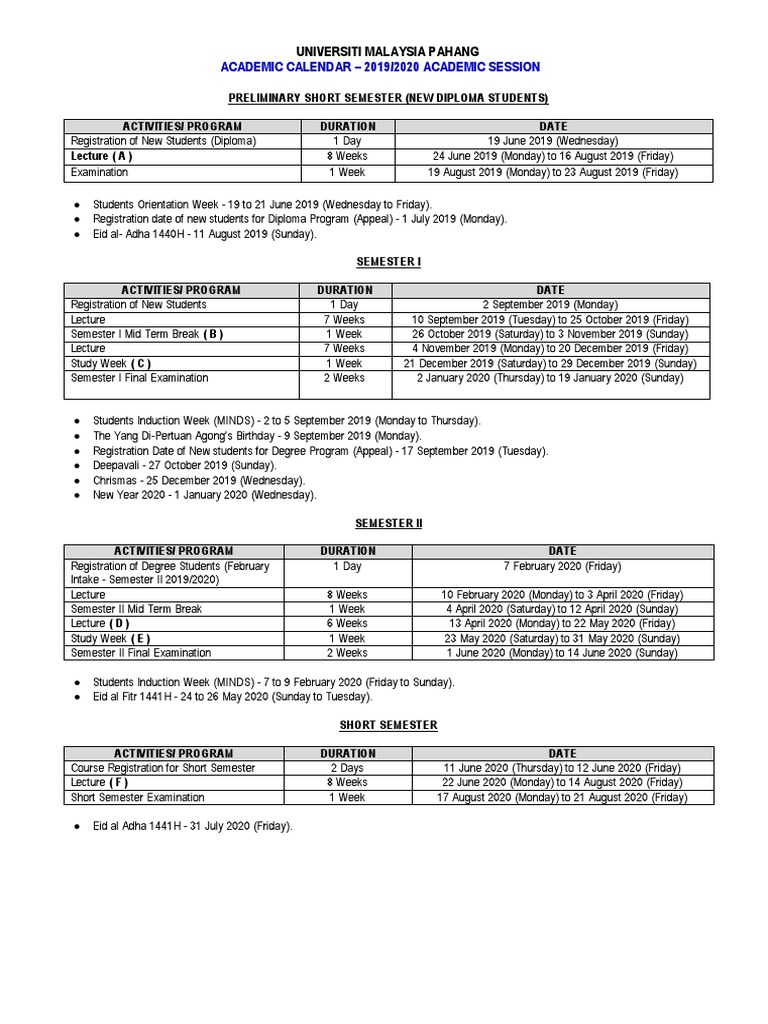 UNIVERSITI MALAYSIA PAHANG
ACADEMIC CALENDAR – 2019/2020 ACADEMIC SESSION

PRELIMINARY SHORT SEMESTER (NEW DIPLOMA STUDENTS)

| ACTIVITIES/ PROGRAM | DURATION | DATE |
|---|---|---|
| Registration of New Students (Diploma) | 1 Day | 19 June 2019 (Wednesday) |
| Lecture ( A ) | 8 Weeks | 24 June 2019 (Monday) to 16 August 2019 (Friday) |
| Examination | 1 Week | 19 August 2019 (Monday) to 23 August 2019 (Friday) |

● Students Orientation Week - 19 to 21 June 2019 (Wednesday to Friday).
● Registration date of new students for Diploma Program (Appeal) - 1 July 2019 (Monday).
● Eid al- Adha 1440H - 11 August 2019 (Sunday).

SEMESTER I

| ACTIVITIES/ PROGRAM | DURATION | DATE |
|---|---|---|
| Registration of New Students | 1 Day | 2 September 2019 (Monday) |
| Lecture | 7 Weeks | 10 September 2019 (Tuesday) to 25 October 2019 (Friday) |
| Semester I Mid Term Break ( B ) | 1 Week | 26 October 2019 (Saturday) to 3 November 2019 (Sunday) |
| Lecture | 7 Weeks | 4 November 2019 (Monday) to 20 December 2019 (Friday) |
| Study Week ( C ) | 1 Week | 21 December 2019 (Saturday) to 29 December 2019 (Sunday) |
| Semester I Final Examination | 2 Weeks | 2 January 2020 (Thursday) to 19 January 2020 (Sunday) |

● Students Induction Week (MINDS) - 2 to 5 September 2019 (Monday to Thursday).
● The Yang Di-Pertuan Agong's Birthday - 9 September 2019 (Monday).
● Registration Date of New students for Degree Program (Appeal) - 17 September 2019 (Tuesday).
● Deepavali - 27 October 2019 (Sunday).
● Chrismas - 25 December 2019 (Wednesday).
● New Year 2020 - 1 January 2020 (Wednesday).

SEMESTER II

| ACTIVITIES/ PROGRAM | DURATION | DATE |
|---|---|---|
| Registration of Degree Students (February Intake - Semester II 2019/2020) | 1 Day | 7 February 2020 (Friday) |
| Lecture | 8 Weeks | 10 February 2020 (Monday) to 3 April 2020 (Friday) |
| Semester II Mid Term Break | 1 Week | 4 April 2020 (Saturday) to 12 April 2020 (Sunday) |
| Lecture ( D ) | 6 Weeks | 13 April 2020 (Monday) to 22 May 2020 (Friday) |
| Study Week ( E ) | 1 Week | 23 May 2020 (Saturday) to 31 May 2020 (Sunday) |
| Semester II Final Examination | 2 Weeks | 1 June 2020 (Monday) to 14 June 2020 (Sunday) |

● Students Induction Week (MINDS) - 7 to 9 February 2020 (Friday to Sunday).
● Eid al Fitr 1441H - 24 to 26 May 2020 (Sunday to Tuesday).

SHORT SEMESTER

| ACTIVITIES/ PROGRAM | DURATION | DATE |
|---|---|---|
| Course Registration for Short Semester | 2 Days | 11 June 2020 (Thursday) to 12 June 2020 (Friday) |
| Lecture ( F ) | 8 Weeks | 22 June 2020 (Monday) to 14 August 2020 (Friday) |
| Short Semester Examination | 1 Week | 17 August 2020 (Monday) to 21 August 2020 (Friday) |

● Eid al Adha 1441H - 31 July 2020 (Friday).